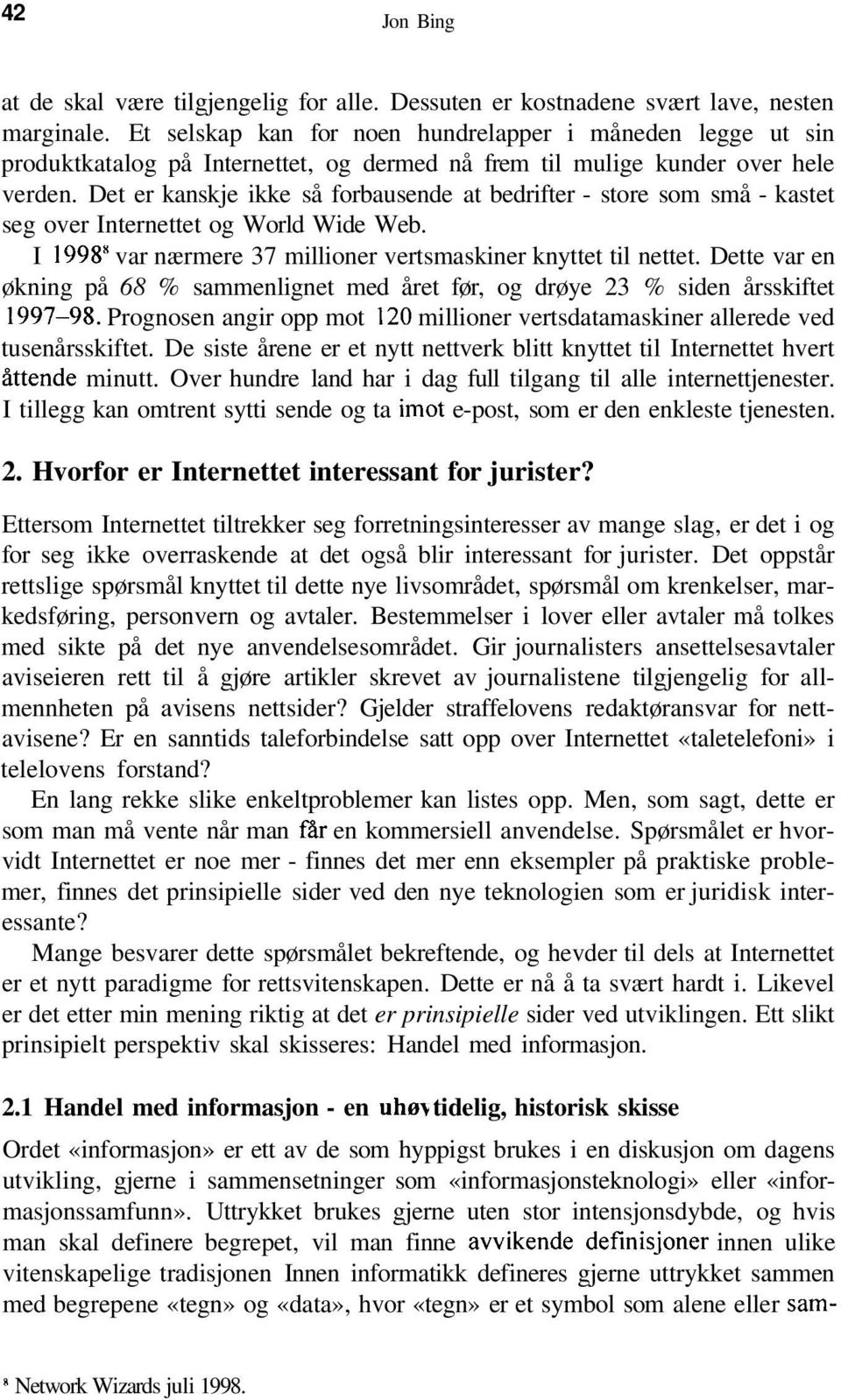 42

Jon Bing

at de skal være tilgjengelig for alle. Dessuten er kostnadene svært lave, nesten marginale. Et selskap kan for noen hundrelapper i måneden legge ut sin produktkatalog på Internettet, og dermed nå frem til mulige kunder over hele verden. Det er kanskje ikke så forbausende at bedrifter - store som små - kastet seg over Internettet og World Wide Web.

I 1998$^8$ var nærmere 37 millioner vertsmaskiner knyttet til nettet. Dette var en økning på 68 % sammenlignet med året før, og drøye 23 % siden årsskiftet 1997–98. Prognosen angir opp mot 120 millioner vertsdatamaskiner allerede ved tusenårsskiftet. De siste årene er et nytt nettverk blitt knyttet til Internettet hvert åttende minutt. Over hundre land har i dag full tilgang til alle internettjenester. I tillegg kan omtrent sytti sende og ta imot e-post, som er den enkleste tjenesten.

2. Hvorfor er Internettet interessant for jurister?

Ettersom Internettet tiltrekker seg forretningsinteresser av mange slag, er det i og for seg ikke overraskende at det også blir interessant for jurister. Det oppstår rettslige spørsmål knyttet til dette nye livsområdet, spørsmål om krenkelser, markedsføring, personvern og avtaler. Bestemmelser i lover eller avtaler må tolkes med sikte på det nye anvendelsesområdet. Gir journalisters ansettelsesavtaler aviseieren rett til å gjøre artikler skrevet av journalistene tilgjengelig for allmennheten på avisens nettsider? Gjelder straffelovens redaktøransvar for nettavisene? Er en sanntids taleforbindelse satt opp over Internettet «taletelefoni» i telelovens forstand?

En lang rekke slike enkeltproblemer kan listes opp. Men, som sagt, dette er som man må vente når man får en kommersiell anvendelse. Spørsmålet er hvorvidt Internettet er noe mer - finnes det mer enn eksempler på praktiske problemer, finnes det prinsipielle sider ved den nye teknologien som er juridisk interessante?

Mange besvarer dette spørsmålet bekreftende, og hevder til dels at Internettet er et nytt paradigme for rettsvitenskapen. Dette er nå å ta svært hardt i. Likevel er det etter min mening riktig at det er prinsipielle sider ved utviklingen. Ett slikt prinsipielt perspektiv skal skisseres: Handel med informasjon.

2.1 Handel med informasjon - en uhøvtidelig, historisk skisse

Ordet «informasjon» er ett av de som hyppigst brukes i en diskusjon om dagens utvikling, gjerne i sammensetninger som «informasjonsteknologi» eller «informasjonssamfunn». Uttrykket brukes gjerne uten stor intensjonsdybde, og hvis man skal definere begrepet, vil man finne avvikende definisjoner innen ulike vitenskapelige tradisjonen Innen informatikk defineres gjerne uttrykket sammen med begrepene «tegn» og «data», hvor «tegn» er et symbol som alene eller sam-

$^8$ Network Wizards juli 1998.